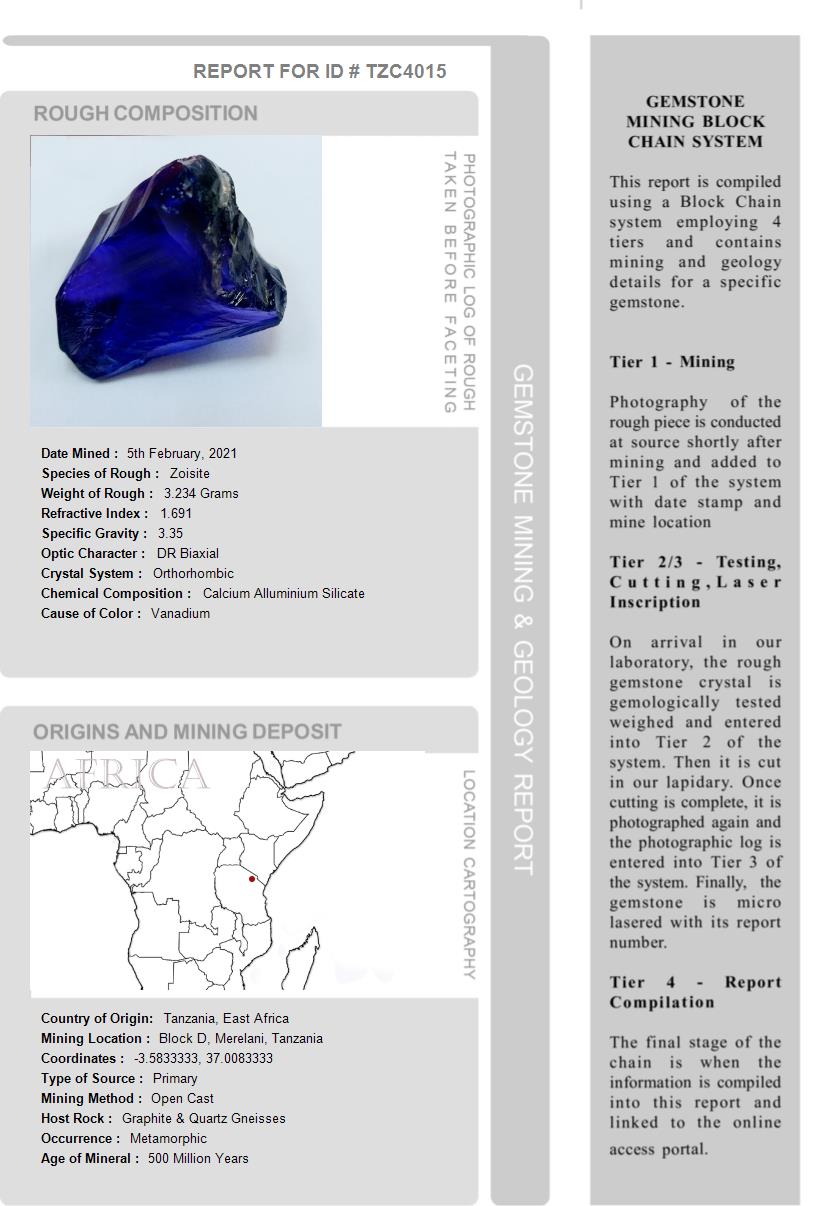 REPORT FOR ID # TZC4015

ROUGH COMPOSITION

PHOTOGRAPHIC LOG OF ROUGH TAKEN BEFORE FACETING

Date Mined : 5th February, 2021
Species of Rough : Zoisite
Weight of Rough : 3.234 Grams
Refractive Index : 1.691
Specific Gravity : 3.35
Optic Character : DR Biaxial
Crystal System : Orthorhombic
Chemical Composition : Calcium Alluminium Silicate
Cause of Color : Vanadium

ORIGINS AND MINING DEPOSIT

AFRICA

LOCATION CARTOGRAPHY

Country of Origin: Tanzania, East Africa
Mining Location : Block D, Merelani, Tanzania
Coordinates : -3.5833333, 37.0083333
Type of Source : Primary
Mining Method : Open Cast
Host Rock : Graphite & Quartz Gneisses
Occurrence : Metamorphic
Age of Mineral : 500 Million Years

GEMSTONE MINING & GEOLOGY REPORT

GEMSTONE MINING BLOCK CHAIN SYSTEM

This report is compiled using a Block Chain system employing 4 tiers and contains mining and geology details for a specific gemstone.

Tier 1 - Mining

Photography of the rough piece is conducted at source shortly after mining and added to Tier 1 of the system with date stamp and mine location

Tier 2/3 - Testing, Cutting, Laser Inscription

On arrival in our laboratory, the rough gemstone crystal is gemologically tested weighed and entered into Tier 2 of the system. Then it is cut in our lapidary. Once cutting is complete, it is photographed again and the photographic log is entered into Tier 3 of the system. Finally, the gemstone is micro lasered with its report number.

Tier 4 - Report Compilation

The final stage of the chain is when the information is compiled into this report and linked to the online access portal.